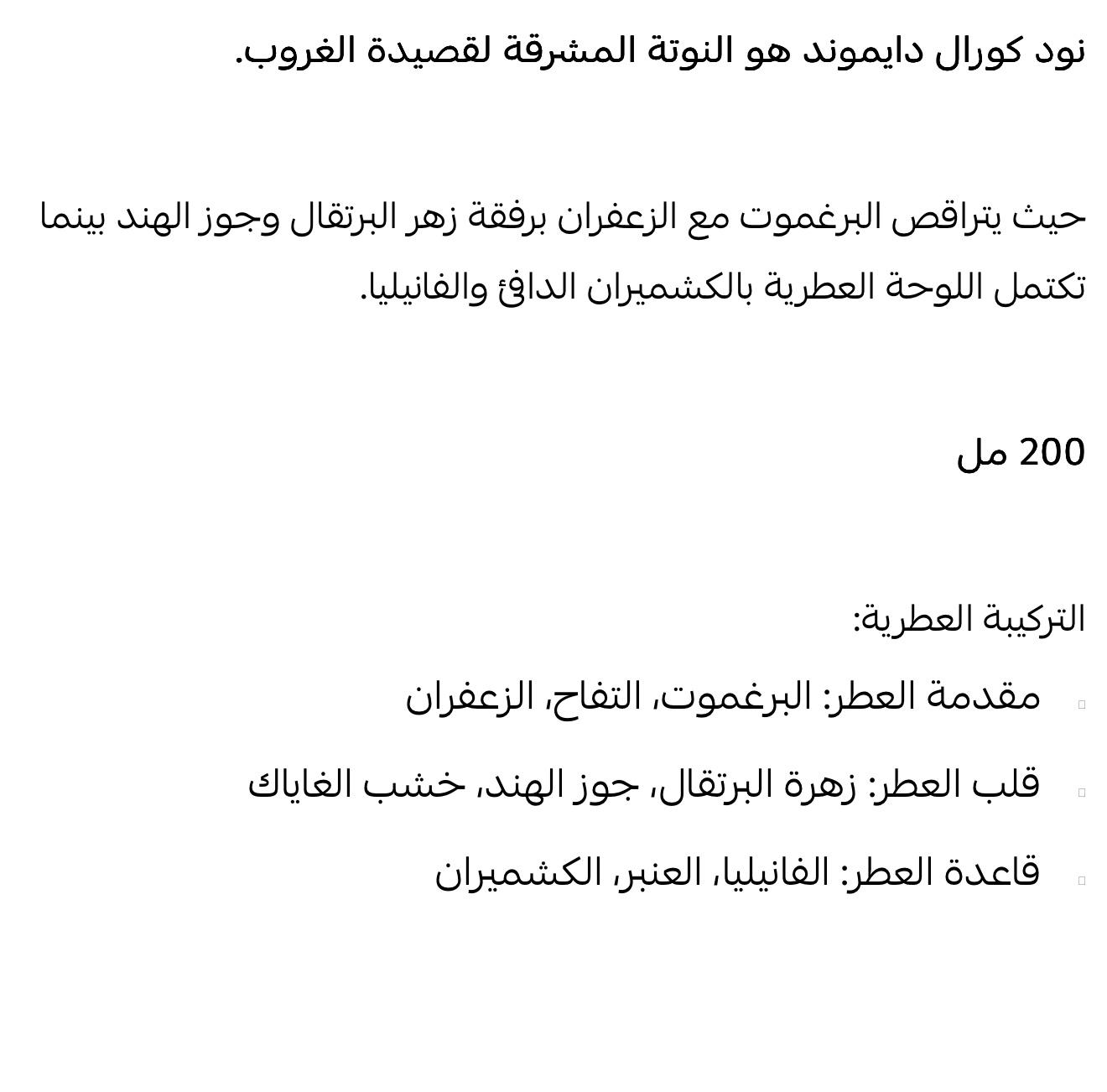 نود كورال دايموند هو النوتة المشرقة لقصيدة الغروب.

حيث يتراقص البرغموت مع الزعفران برفقة زهر البرتقال وجوز الهند بينما تكتمل اللوحة العطرية بالكشميران الدافئ والفانيليا.

200 مل

التركيبة العطرية:

مقدمة العطر: البرغموت، التفاح، الزعفران

قلب العطر: زهرة البرتقال، جوز الهند، خشب الغاياك

قاعدة العطر: الفانيليا، العنبر، الكشميران